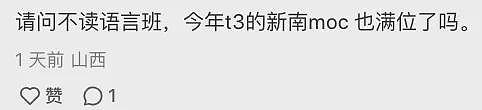 请问不读语言班，今年t3的新南moc 也满位了吗。

1 天前 山西

赞 1